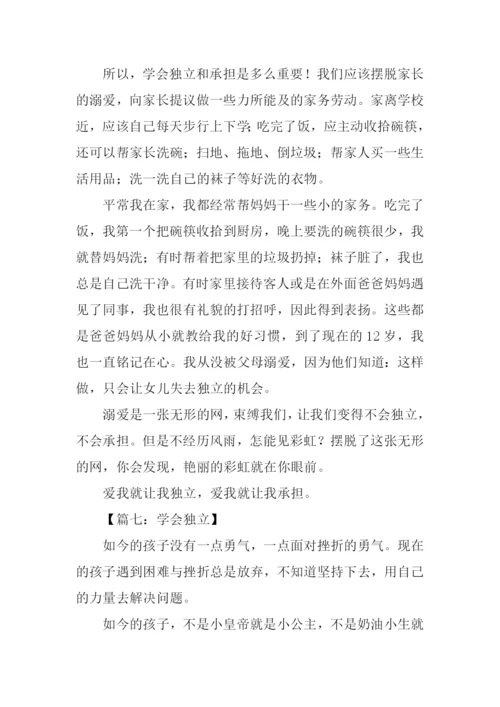 所以，学会独立和承担是多么重要！我们应该摆脱家长的溺爱，向家长提议做一些力所能及的家务劳动。家离学校近，应该自己每天步行上下学；吃完了饭，应主动收拾碗筷，还可以帮家长洗碗；扫地、拖地、倒垃圾；帮家人买一些生活用品；洗一洗自己的袜子等好洗的衣物。

平常我在家，我都经常帮妈妈干一些小的家务。吃完了饭，我第一个把碗筷收拾到厨房，晚上要洗的碗筷很少，我就替妈妈洗；有时帮着把家里的垃圾扔掉；袜子脏了，我也总是自己洗干净。有时家里接待客人或是在外面爸爸妈妈遇见了同事，我也很有礼貌的打招呼，因此得到表扬。这些都是爸爸妈妈从小就教给我的好习惯，到了现在的12岁，我也一直铭记在心。我从没被父母溺爱，因为他们知道：这样做，只会让女儿失去独立的机会。

溺爱是一张无形的网，束缚我们，让我们变得不会独立，不会承担。但是不经历风雨，怎能见彩虹？摆脱了这张无形的网，你会发现，艳丽的彩虹就在你眼前。

爱我就让我独立，爱我就让我承担。

【篇七：学会独立】

如今的孩子没有一点勇气，一点面对挫折的勇气。现在的孩子遇到困难与挫折总是放弃，不知道坚持下去，用自己的力量去解决问题。

如今的孩子，不是小皇帝就是小公主，不是奶油小生就